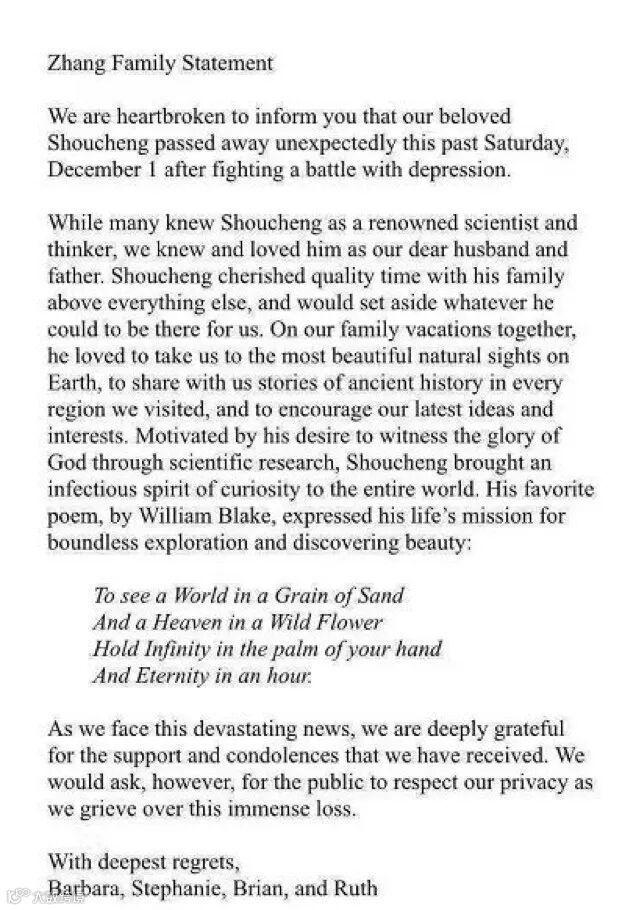 Zhang Family Statement

We are heartbroken to inform you that our beloved Shoucheng passed away unexpectedly this past Saturday, December 1 after fighting a battle with depression.

While many knew Shoucheng as a renowned scientist and thinker, we knew and loved him as our dear husband and father. Shoucheng cherished quality time with his family above everything else, and would set aside whatever he could to be there for us. On our family vacations together, he loved to take us to the most beautiful natural sights on Earth, to share with us stories of ancient history in every region we visited, and to encourage our latest ideas and interests. Motivated by his desire to witness the glory of God through scientific research, Shoucheng brought an infectious spirit of curiosity to the entire world. His favorite poem, by William Blake, expressed his life's mission for boundless exploration and discovering beauty:

To see a World in a Grain of Sand
And a Heaven in a Wild Flower
Hold Infinity in the palm of your hand
And Eternity in an hour.

As we face this devastating news, we are deeply grateful for the support and condolences that we have received. We would ask, however, for the public to respect our privacy as we grieve over this immense loss.

With deepest regrets,
Barbara, Stephanie, Brian, and Ruth